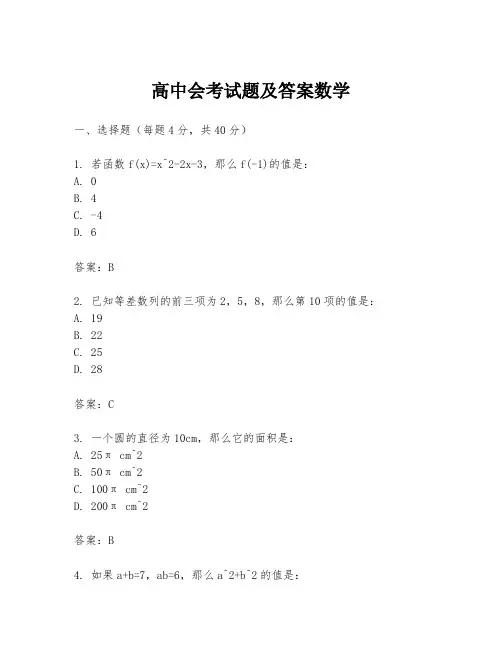 高中会考试题及答案数学

一、选择题（每题4分，共40分）

1. 若函数 f(x)=x^2-2x-3，那么 f(-1)的值是：
A. 0
B. 4
C. -4
D. 6

答案：B

2. 已知等差数列的前三项为2，5，8，那么第10项的值是：
A. 19
B. 22
C. 25
D. 28

答案：C

3. 一个圆的直径为10cm，那么它的面积是：
A. 25π cm^2
B. 50π cm^2
C. 100π cm^2
D. 200π cm^2

答案：B

4. 如果 a+b=7，ab=6，那么 a^2+b^2 的值是：